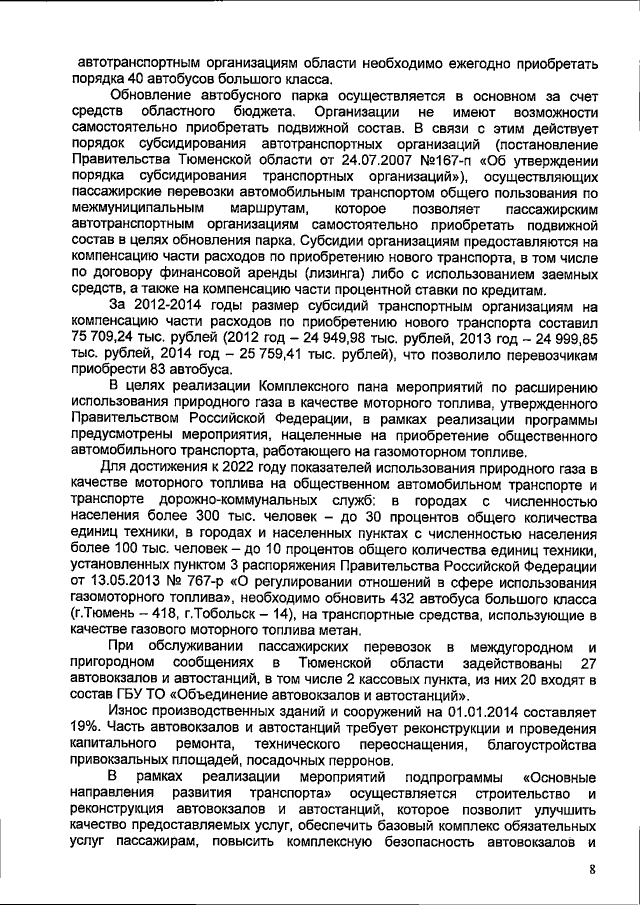 автотранспортным организациям области необходимо ежегодно приобретать порядка 40 автобусов большого класса.

Обновление автобусного парка осуществляется в основном за счет средств областного бюджета. Организации не имеют возможности самостоятельно приобретать подвижной состав. В связи с этим действует порядок субсидирования автотранспортных организаций (постановление Правительства Тюменской области от 24.07.2007 №167-п «Об утверждении порядка субсидирования транспортных организаций»), осуществляющих пассажирские перевозки автомобильным транспортом общего пользования по межмуниципальным маршрутам, которое позволяет пассажирским автотранспортным организациям самостоятельно приобретать подвижной состав в целях обновления парка. Субсидии организациям предоставляются на компенсацию части расходов по приобретению нового транспорта, в том числе по договору финансовой аренды (лизинга) либо с использованием заемных средств, а также на компенсацию части процентной ставки по кредитам.

За 2012-2014 годы размер субсидий транспортным организациям на компенсацию части расходов по приобретению нового транспорта составил 75 709,24 тыс. рублей (2012 год – 24 949,98 тыс. рублей, 2013 год – 24 999,85 тыс. рублей, 2014 год – 25 759,41 тыс. рублей), что позволило перевозчикам приобрести 83 автобуса.

В целях реализации Комплексного пана мероприятий по расширению использования природного газа в качестве моторного топлива, утвержденного Правительством Российской Федерации, в рамках реализации программы предусмотрены мероприятия, нацеленные на приобретение общественного автомобильного транспорта, работающего на газомоторном топливе.

Для достижения к 2022 году показателей использования природного газа в качестве моторного топлива на общественном автомобильном транспорте и транспорте дорожно-коммунальных служб: в городах с численностью населения более 300 тыс. человек – до 30 процентов общего количества единиц техники, в городах и населенных пунктах с численностью населения более 100 тыс. человек – до 10 процентов общего количества единиц техники, установленных пунктом 3 распоряжения Правительства Российской Федерации от 13.05.2013 № 767-р «О регулировании отношений в сфере использования газомоторного топлива», необходимо обновить 432 автобуса большого класса (г.Тюмень – 418, г.Тобольск – 14), на транспортные средства, использующие в качестве газового моторного топлива метан.

При обслуживании пассажирских перевозок в междугородном и пригородном сообщениях в Тюменской области задействованы 27 автовокзалов и автостанций, в том числе 2 кассовых пункта, из них 20 входят в состав ГБУ ТО «Объединение автовокзалов и автостанций».

Износ производственных зданий и сооружений на 01.01.2014 составляет 19%. Часть автовокзалов и автостанций требует реконструкции и проведения капитального ремонта, технического переоснащения, благоустройства привокзальных площадей, посадочных перронов.

В рамках реализации мероприятий подпрограммы «Основные направления развития транспорта» осуществляется строительство и реконструкция автовокзалов и автостанций, которое позволит улучшить качество предоставляемых услуг, обеспечить базовый комплекс обязательных услуг пассажирам, повысить комплексную безопасность автовокзалов и

8